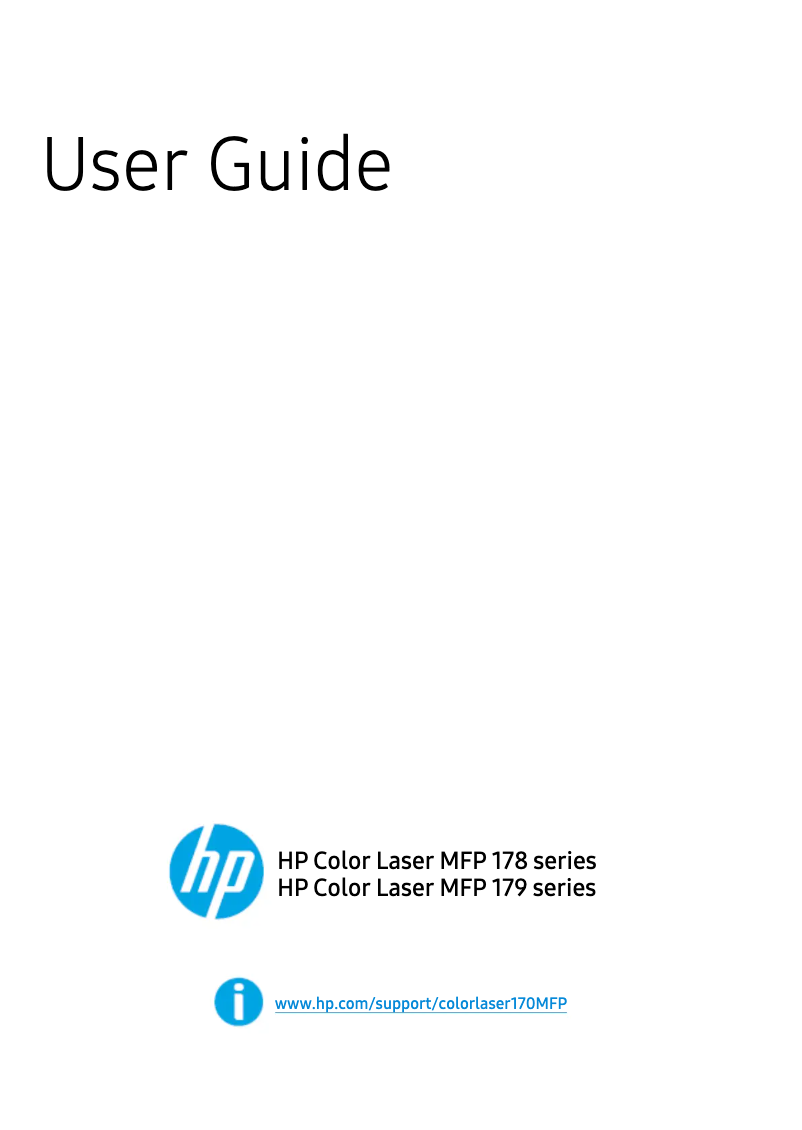 User Guide

hp

HP Color Laser MFP 178 series
HP Color Laser MFP 179 series

www.hp.com/support/colorlaser170MFP